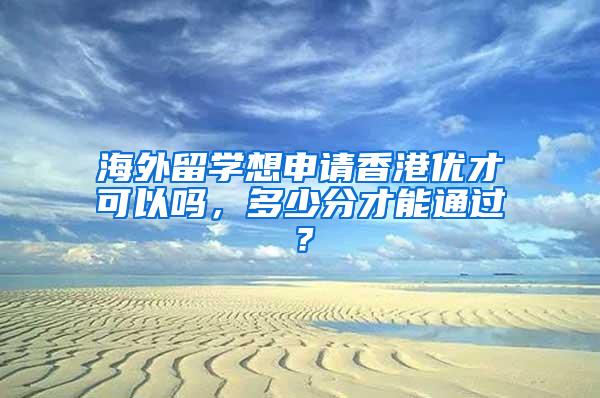 海外留学想申请香港优才可以吗，多少分才能通过？